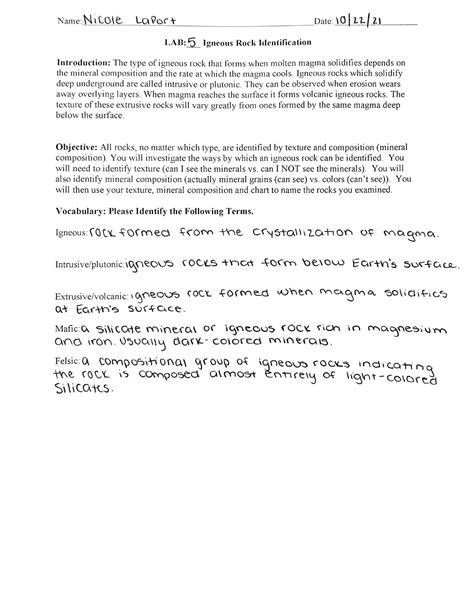 Name: Nicole LaPort Date: 10/22/21

LAB: 5 Igneous Rock Identification

Introduction: The type of igneous rock that forms when molten magma solidifies depends on the mineral composition and the rate at which the magma cools. Igneous rocks which solidify deep underground are called intrusive or plutonic. They can be observed when erosion wears away overlying layers. When magma reaches the surface it forms volcanic igneous rocks. The texture of these extrusive rocks will vary greatly from ones formed by the same magma deep below the surface.

Objective: All rocks, no matter which type, are identified by texture and composition (mineral composition). You will investigate the ways by which an igneous rock can be identified. You will need to identify texture (can I see the minerals vs. can I NOT see the minerals). You will also identify mineral composition (actually mineral grains (can see) vs. colors (can't see)). You will then use your texture, mineral composition and chart to name the rocks you examined.

Vocabulary: Please Identify the Following Terms.

Igneous: rock formed from the crystallization of magma.

Intrusive/plutonic: igneous rocks that form below Earth's surface.

Extrusive/volcanic: igneous rock formed when magma solidifies at Earth's surface.

Mafic: a silicate mineral or igneous rock rich in magnesium and iron. Usually dark-colored minerals.

Felsic: a compositional group of igneous rocks indicating the rock is composed almost entirely of light-colored silicates.